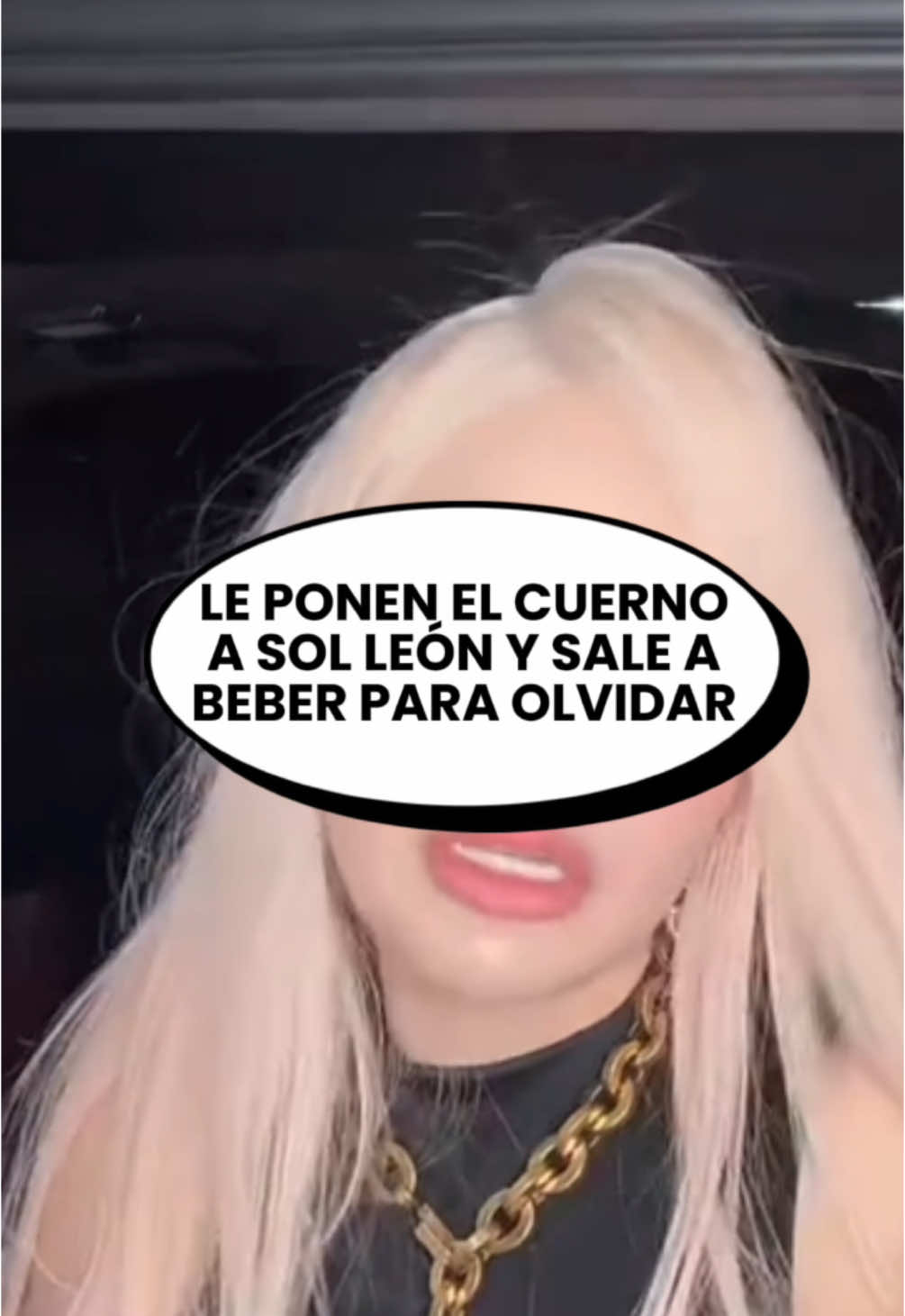 LE PONEN EL CUERNO A SOL LEÓN Y SALE A BEBER PARA OLVIDAR